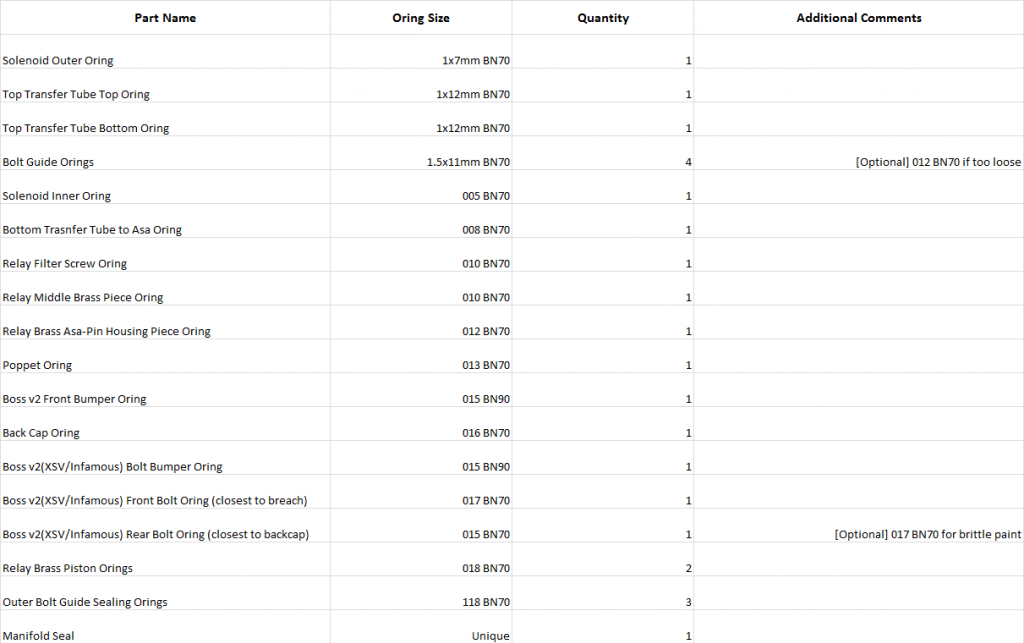 | Part Name | Oring Size | Quantity | Additional Comments |
|---|---|---|---|
| Solenoid Outer Oring | 1x7mm BN70 | 1 | |
| Top Transfer Tube Top Oring | 1x12mm BN70 | 1 | |
| Top Transfer Tube Bottom Oring | 1x12mm BN70 | 1 | |
| Bolt Guide Orings | 1.5x11mm BN70 | 4 | [Optional] 012 BN70 if too loose |
| Solenoid Inner Oring | 005 BN70 | 1 | |
| Bottom Trasnfer Tube to Asa Oring | 008 BN70 | 1 | |
| Relay Filter Screw Oring | 010 BN70 | 1 | |
| Relay Middle Brass Piece Oring | 010 BN70 | 1 | |
| Relay Brass Asa-Pin Housing Piece Oring | 012 BN70 | 1 | |
| Poppet Oring | 013 BN70 | 1 | |
| Boss v2 Front Bumper Oring | 015 BN90 | 1 | |
| Back Cap Oring | 016 BN70 | 1 | |
| Boss v2(XSV/Infamous) Bolt Bumper Oring | 015 BN90 | 1 | |
| Boss v2(XSV/Infamous) Front Bolt Oring (closest to breach) | 017 BN70 | 1 | |
| Boss v2(XSV/Infamous) Rear Bolt Oring (closest to backcap) | 015 BN70 | 1 | [Optional] 017 BN70 for brittle paint |
| Relay Brass Piston Orings | 018 BN70 | 2 | |
| Outer Bolt Guide Sealing Orings | 118 BN70 | 3 | |
| Manifold Seal | Unique | 1 | |